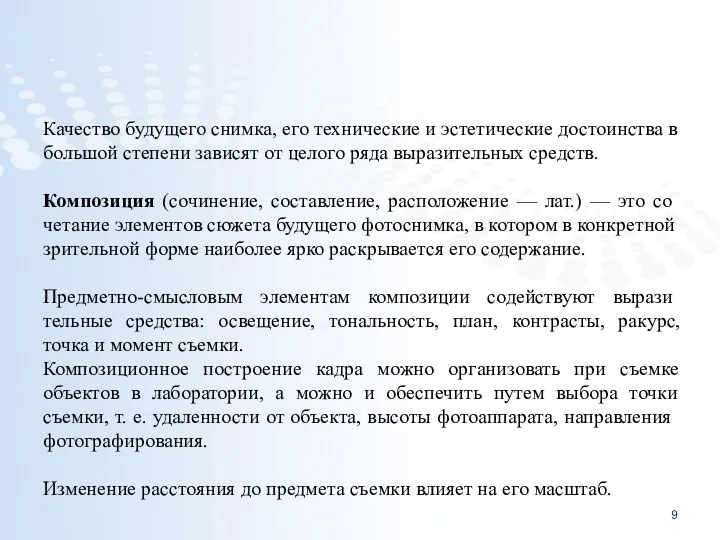 Качество будущего снимка, его технические и эстетические достоинства в большой степени зависят от целого ряда выразительных средств.

Композиция (сочинение, составление, расположение — лат.) — это со четание элементов сюжета будущего фотоснимка, в котором в конкретной зрительной форме наиболее ярко раскрывается его содержание.

Предметно-смысловым элементам композиции содействуют вырази тельные средства: освещение, тональность, план, контрасты, ракурс, точка и момент съемки.
Композиционное построение кадра можно организовать при съемке объектов в лаборатории, а можно и обеспечить путем выбора точки съемки, т. е. удаленности от объекта, высоты фотоаппарата, направления фотографирования.

Изменение расстояния до предмета съемки влияет на его масштаб.

9